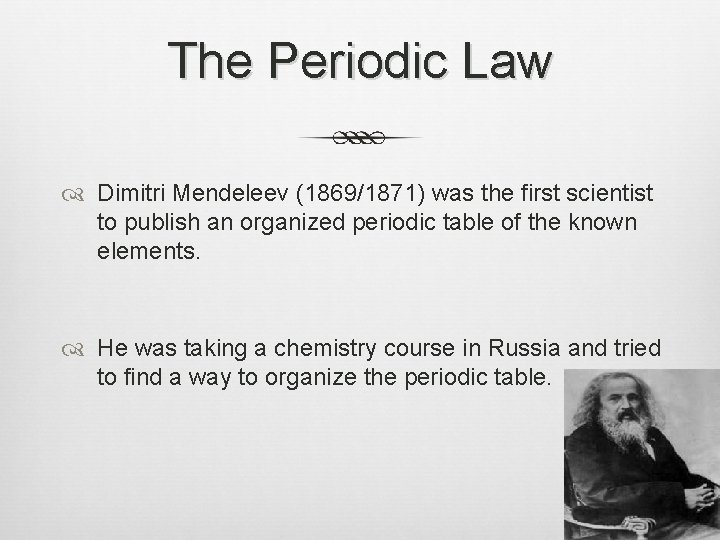 The Periodic Law

Dimitri Mendeleev (1869/1871) was the first scientist to publish an organized periodic table of the known elements.

He was taking a chemistry course in Russia and tried to find a way to organize the periodic table.